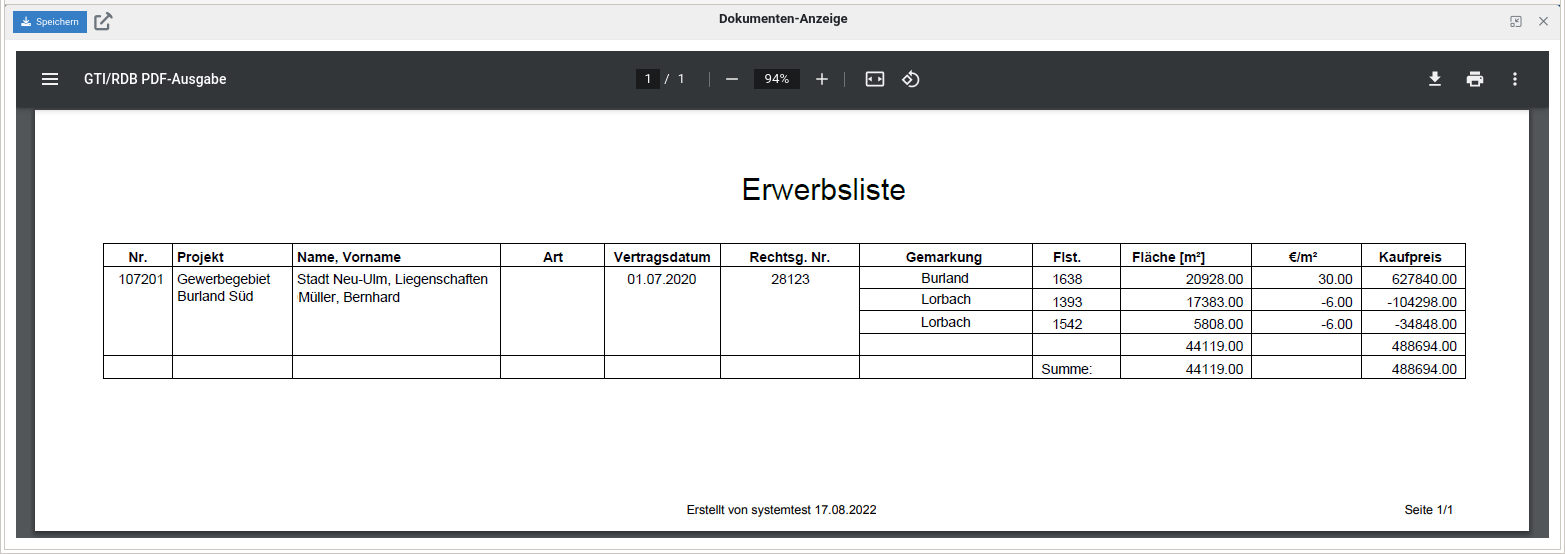 Speichern

Dokumenten-Anzeige

GTI/RDB PDF-Ausgabe

1 / 1

94%

Erwerbsliste

| Nr. | Projekt | Name, Vorname | Art | Vertragsdatum | Rechtsg. Nr. | Gemarkung | Flst. | Fläche [m²] | €/m² | Kaufpreis |
|---|---|---|---|---|---|---|---|---|---|---|
| 107201 | Gewerbegebiet Burland Süd | Stadt Neu-Ulm, Liegenschaften Müller, Bernhard | | 01.07.2020 | 28123 | Burland | 1638 | 20928.00 | 30.00 | 627840.00 |
| | | | | | | Lorbach | 1393 | 17383.00 | -6.00 | -104298.00 |
| | | | | | | Lorbach | 1542 | 5808.00 | -6.00 | -34848.00 |
| | | | | | | | | 44119.00 | | 488694.00 |
| | | | | | | | Summe: | 44119.00 | | 488694.00 |

Erstellt von systemtest 17.08.2022

Seite 1/1